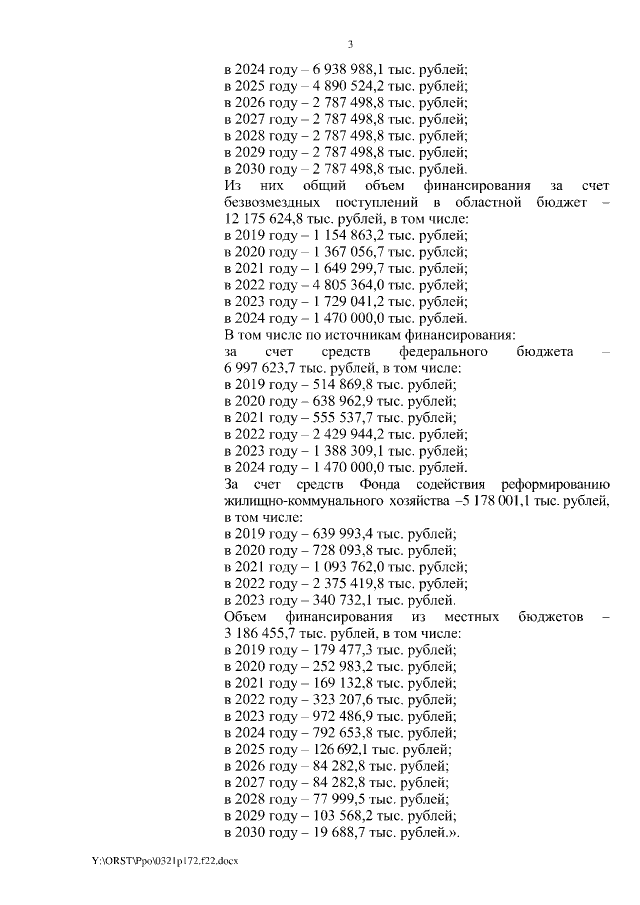 3

в 2024 году – 6 938 988,1 тыс. рублей;
в 2025 году – 4 890 524,2 тыс. рублей;
в 2026 году – 2 787 498,8 тыс. рублей;
в 2027 году – 2 787 498,8 тыс. рублей;
в 2028 году – 2 787 498,8 тыс. рублей;
в 2029 году – 2 787 498,8 тыс. рублей;
в 2030 году – 2 787 498,8 тыс. рублей.

Из них общий объем финансирования за счет безвозмездных поступлений в областной бюджет – 12 175 624,8 тыс. рублей, в том числе:
в 2019 году – 1 154 863,2 тыс. рублей;
в 2020 году – 1 367 056,7 тыс. рублей;
в 2021 году – 1 649 299,7 тыс. рублей;
в 2022 году – 4 805 364,0 тыс. рублей;
в 2023 году – 1 729 041,2 тыс. рублей;
в 2024 году – 1 470 000,0 тыс. рублей.

В том числе по источникам финансирования:
за счет средств федерального бюджета – 6 997 623,7 тыс. рублей, в том числе:
в 2019 году – 514 869,8 тыс. рублей;
в 2020 году – 638 962,9 тыс. рублей;
в 2021 году – 555 537,7 тыс. рублей;
в 2022 году – 2 429 944,2 тыс. рублей;
в 2023 году – 1 388 309,1 тыс. рублей;
в 2024 году – 1 470 000,0 тыс. рублей.

За счет средств Фонда содействия реформированию жилищно-коммунального хозяйства –5 178 001,1 тыс. рублей, в том числе:
в 2019 году – 639 993,4 тыс. рублей;
в 2020 году – 728 093,8 тыс. рублей;
в 2021 году – 1 093 762,0 тыс. рублей;
в 2022 году – 2 375 419,8 тыс. рублей;
в 2023 году – 340 732,1 тыс. рублей.

Объем финансирования из местных бюджетов – 3 186 455,7 тыс. рублей, в том числе:
в 2019 году – 179 477,3 тыс. рублей;
в 2020 году – 252 983,2 тыс. рублей;
в 2021 году – 169 132,8 тыс. рублей;
в 2022 году – 323 207,6 тыс. рублей;
в 2023 году – 972 486,9 тыс. рублей;
в 2024 году – 792 653,8 тыс. рублей;
в 2025 году – 126 692,1 тыс. рублей;
в 2026 году – 84 282,8 тыс. рублей;
в 2027 году – 84 282,8 тыс. рублей;
в 2028 году – 77 999,5 тыс. рублей;
в 2029 году – 103 568,2 тыс. рублей;
в 2030 году – 19 688,7 тыс. рублей.».

Y:\ORST\Ppo\0321p172.f22.docx